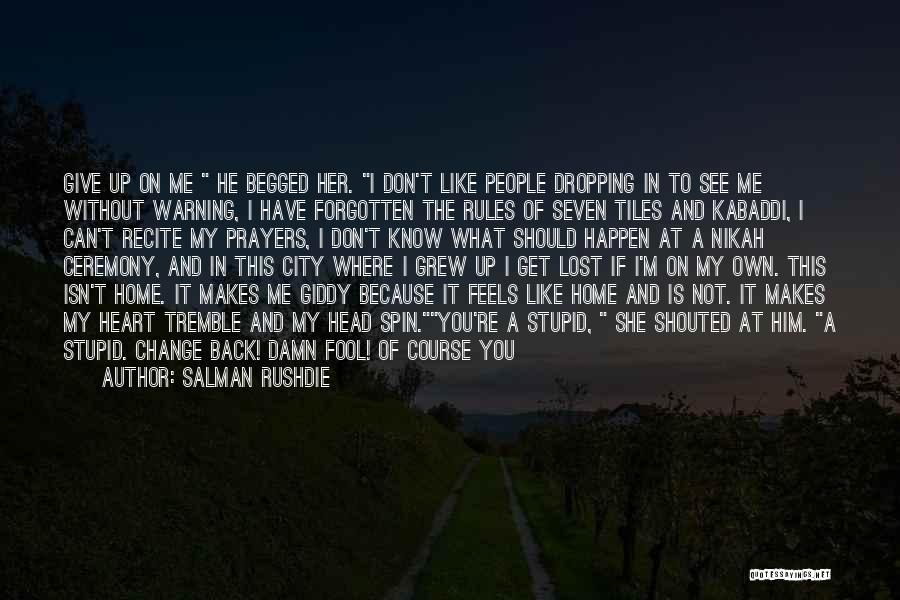 GIVE UP ON ME " HE BEGGED HER. "I DON'T LIKE PEOPLE DROPPING IN TO SEE ME WITHOUT WARNING, I HAVE FORGOTTEN THE RULES OF SEVEN TILES AND KABADDI, I CAN'T RECITE MY PRAYERS, I DON'T KNOW WHAT SHOULD HAPPEN AT A NIKAH CEREMONY, AND IN THIS CITY WHERE I GREW UP I GET LOST IF I'M ON MY OWN. THIS ISN'T HOME. IT MAKES ME GIDDY BECAUSE IT FEELS LIKE HOME AND IS NOT. IT MAKES MY HEART TREMBLE AND MY HEAD SPIN.""YOU'RE A STUPID, " SHE SHOUTED AT HIM. "A STUPID. CHANGE BACK! DAMN FOOL! OF COURSE YOU

AUTHOR: SALMAN RUSHDIE

QUOTESSAYINGS.NET